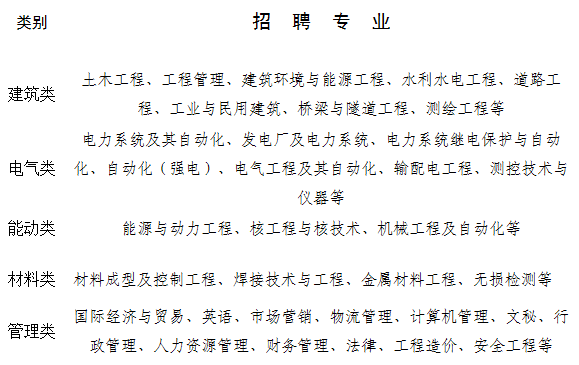 | 类别 | 招 聘 专 业 |
|---|---|
| 建筑类 | 土木工程、工程管理、建筑环境与能源工程、水利水电工程、道路工程、工业与民用建筑、桥梁与隧道工程、测绘工程等 |
| 电气类 | 电力系统及其自动化、发电厂及电力系统、电力系统继电保护与自动化、自动化（强电）、电气工程及其自动化、输配电工程、测控技术与仪器等 |
| 能动类 | 能源与动力工程、核工程与核技术、机械工程及自动化等 |
| 材料类 | 材料成型及控制工程、焊接技术与工程、金属材料工程、无损检测等 |
| 管理类 | 国际经济与贸易、英语、市场营销、物流管理、计算机管理、文秘、行政管理、人力资源管理、财务管理、法律、工程造价、安全工程等 |